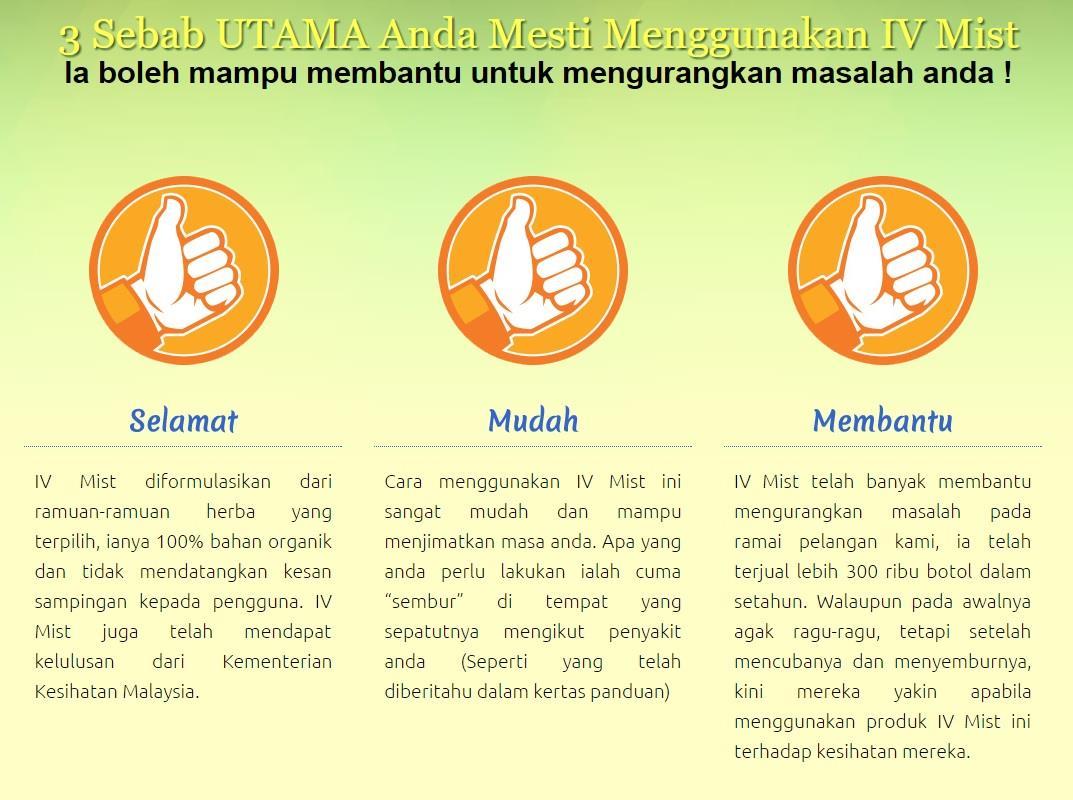 3 Sebab UTAMA Anda Mesti Menggunakan IV Mist
Ia boleh mampu membantu untuk mengurangkan masalah anda !

Selamat

IV Mist diformulasikan dari ramuan-ramuan herba yang terpilih, ianya 100% bahan organik dan tidak mendatangkan kesan sampingan kepada pengguna. IV Mist juga telah mendapat kelulusan dari Kementerian Kesihatan Malaysia.

Mudah

Cara menggunakan IV Mist ini sangat mudah dan mampu menjimatkan masa anda. Apa yang anda perlu lakukan ialah cuma "sembur" di tempat yang sepatutnya mengikut penyakit anda (Seperti yang telah diberitahu dalam kertas panduan)

Membantu

IV Mist telah banyak membantu mengurangkan masalah pada ramai pelangan kami, ia telah terjual lebih 300 ribu botol dalam setahun. Walaupun pada awalnya agak ragu-ragu, tetapi setelah mencubanya dan menyemburnya, kini mereka yakin apabila menggunakan produk IV Mist ini terhadap kesihatan mereka.